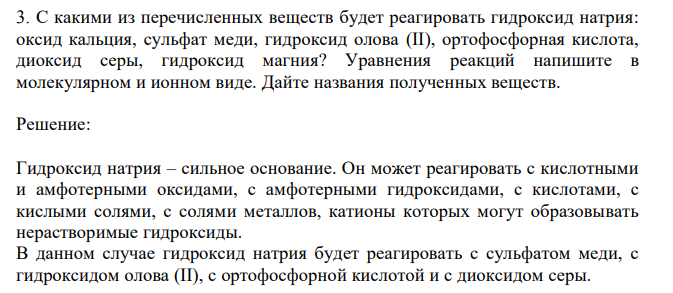 3. С какими из перечисленных веществ будет реагировать гидроксид натрия: оксид кальция, сульфат меди, гидроксид олова (II), ортофосфорная кислота, диоксид серы, гидроксид магния? Уравнения реакций напишите в молекулярном и ионном виде. Дайте названия полученных веществ.

Решение:

Гидроксид натрия – сильное основание. Он может реагировать с кислотными и амфотерными оксидами, с амфотерными гидроксидами, с кислотами, с кислыми солями, с солями металлов, катионы которых могут образовывать нерастворимые гидроксиды.
В данном случае гидроксид натрия будет реагировать с сульфатом меди, с гидроксидом олова (II), с ортофосфорной кислотой и с диоксидом серы.